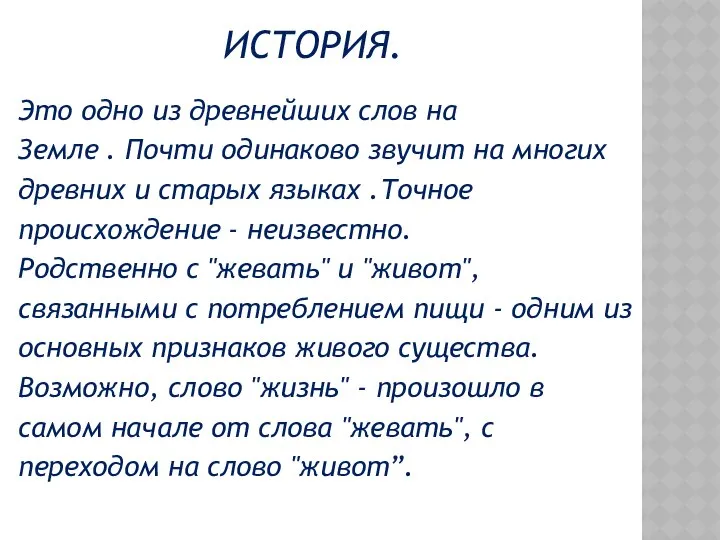 ИСТОРИЯ.

Это одно из древнейших слов на Земле . Почти одинаково звучит на многих древних и старых языках .Точное происхождение - неизвестно. Родственно с "жевать" и "живот", связанными с потреблением пищи - одним из основных признаков живого существа. Возможно, слово "жизнь" - произошло в самом начале от слова "жевать", с переходом на слово "живот”.